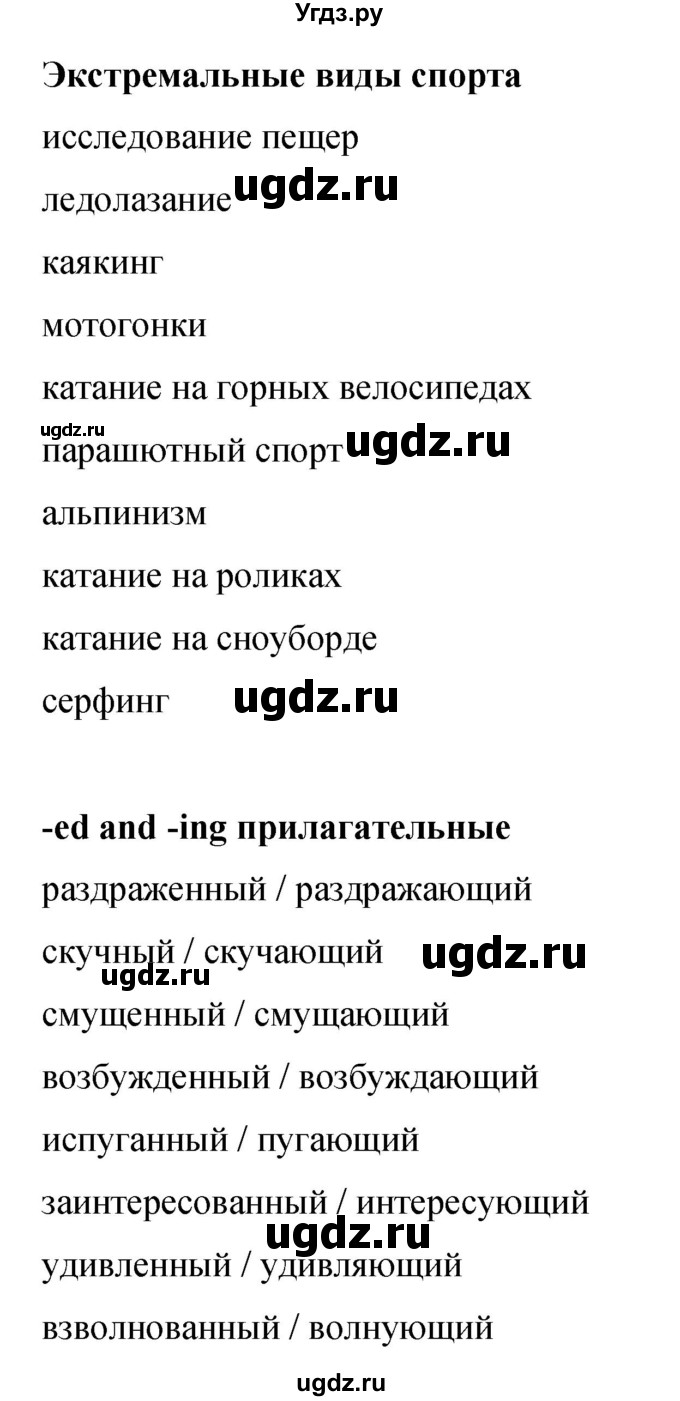 Угдз.ру

**Экстремальные виды спорта**

исследование пещер

ледолазание ugdz.ru

каякинг

мотогонки

катание на горных велосипедах

ugdz.ru

парашютный спорт ugdz.ru

альпинизм

катание на роликах

катание на сноуборде

серфинг ugdz.ru

**-ed and -ing прилагательные**

раздраженный / раздражающий

скучный / скучающий ugdz.ru

ugdz.ru

смущенный / смущающий

возбужденный / возбуждающий

испуганный / пугающий

заинтересованный / интересующий

ugdz.ru

удивленный / удивляющий

взволнованный / волнующий

ugdz.ru